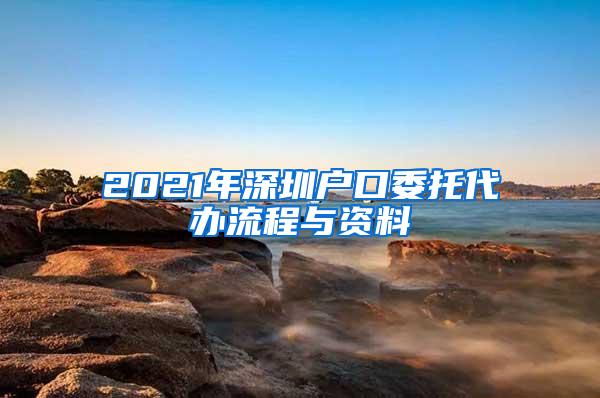 2021年深圳户口委托代办流程与资料